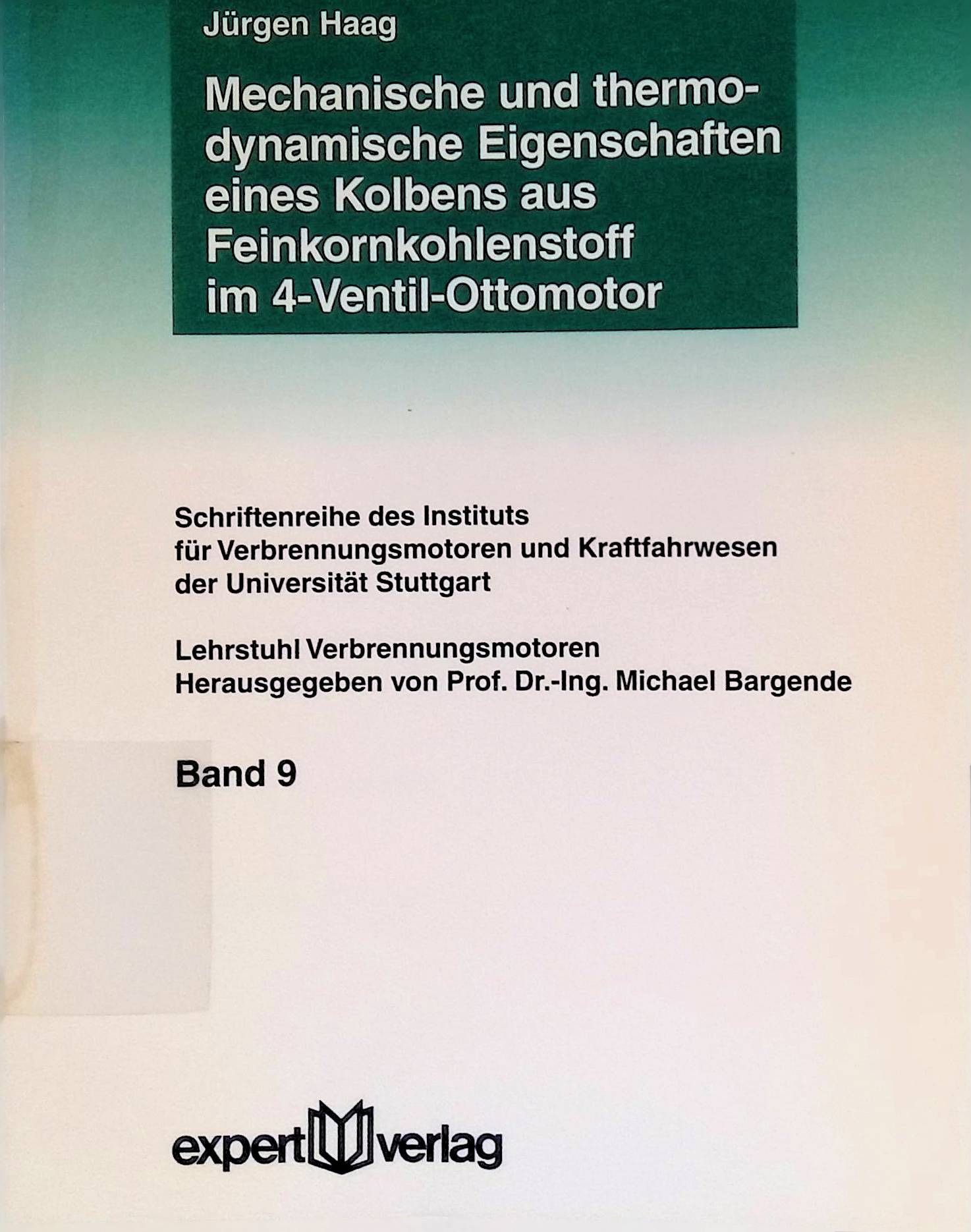 Jürgen Haag

Mechanische und thermodynamische Eigenschaften eines Kolbens aus Feinkornkohlenstoff im 4-Ventil-Ottomotor

Schriftenreihe des Instituts
für Verbrennungsmotoren und Kraftfahrwesen
der Universität Stuttgart

Lehrstuhl Verbrennungsmotoren
Herausgegeben von Prof. Dr.-Ing. Michael Bargende

Band 9

expert verlag